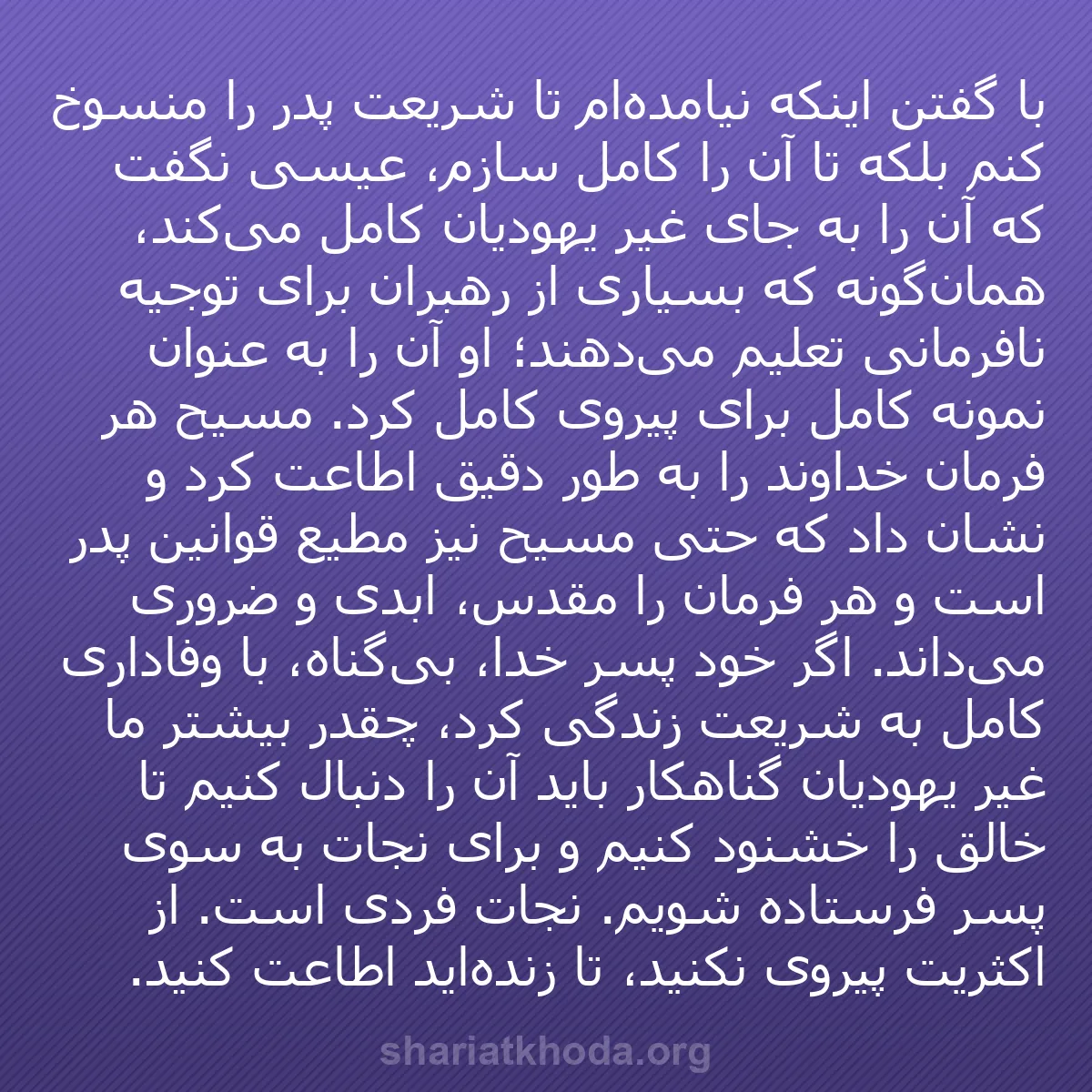 با گفتن اینکه نیامده‌ام تا شریعت پدر را منسوخ کنم بلکه تا آن را کامل سازم، عیسی نگفت که آن را به جای غیر یهودیان کامل می‌کند، همان‌گونه که بسیاری از رهبران برای توجیه نافرمانی تعلیم می‌دهند؛ او آن را به عنوان نمونه کامل برای پیروی کامل کرد. مسیح هر فرمان خداوند را به طور دقیق اطاعت کرد و نشان داد که حتی مسیح نیز مطیع قوانین پدر است و هر فرمان را مقدس، ابدی و ضروری می‌داند. اگر خود پسر خدا، بی‌گناه، با وفاداری کامل به شریعت زندگی کرد، چقدر بیشتر ما غیر یهودیان گناهکار باید آن را دنبال کنیم تا خالق را خشنود کنیم و برای نجات به سوی پسر فرستاده شویم. نجات فردی است. از اکثریت پیروی نکنید، تا زنده‌اید اطاعت کنید.

shariatkhoda.org